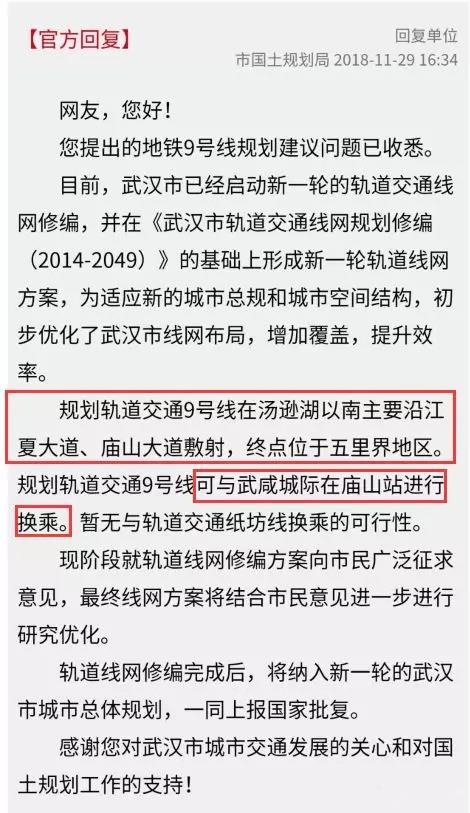 【官方回复】

回复单位
市国土规划局 2018-11-29 16:34

网友，您好！

您提出的地铁9号线规划建议问题已收悉。

目前，武汉市已经启动新一轮的轨道交通线网修编，并在《武汉市轨道交通线网规划修编（2014-2049）》的基础上形成新一轮轨道线网方案，为适应新的城市总规和城市空间结构，初步优化了武汉市线网布局，增加覆盖，提升效率。

规划轨道交通9号线在汤逊湖以南主要沿江夏大道、庙山大道敷射，终点位于五里界地区。规划轨道交通9号线可与武咸城际在庙山站进行换乘。暂无与轨道交通纸坊线换乘的可行性。

现阶段就轨道线网修编方案向市民广泛征求意见，最终线网方案将结合市民意见进一步进行研究优化。

轨道线网修编完成后，将纳入新一轮的武汉市城市总体规划，一同上报国家批复。

感谢您对武汉市城市交通发展的关心和对国土规划工作的支持！